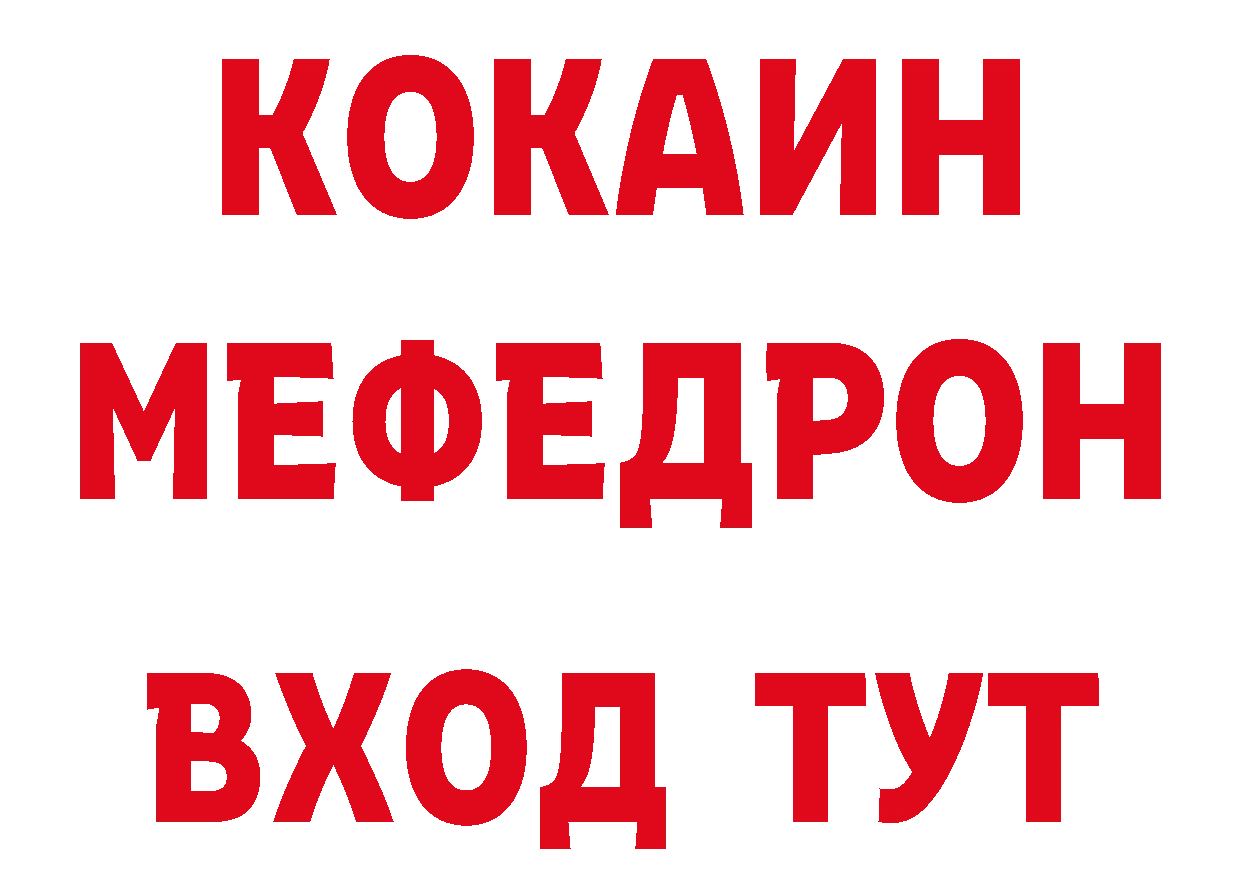 КОКАИН
МЕФЕДРОН
ВХОД ТУТ